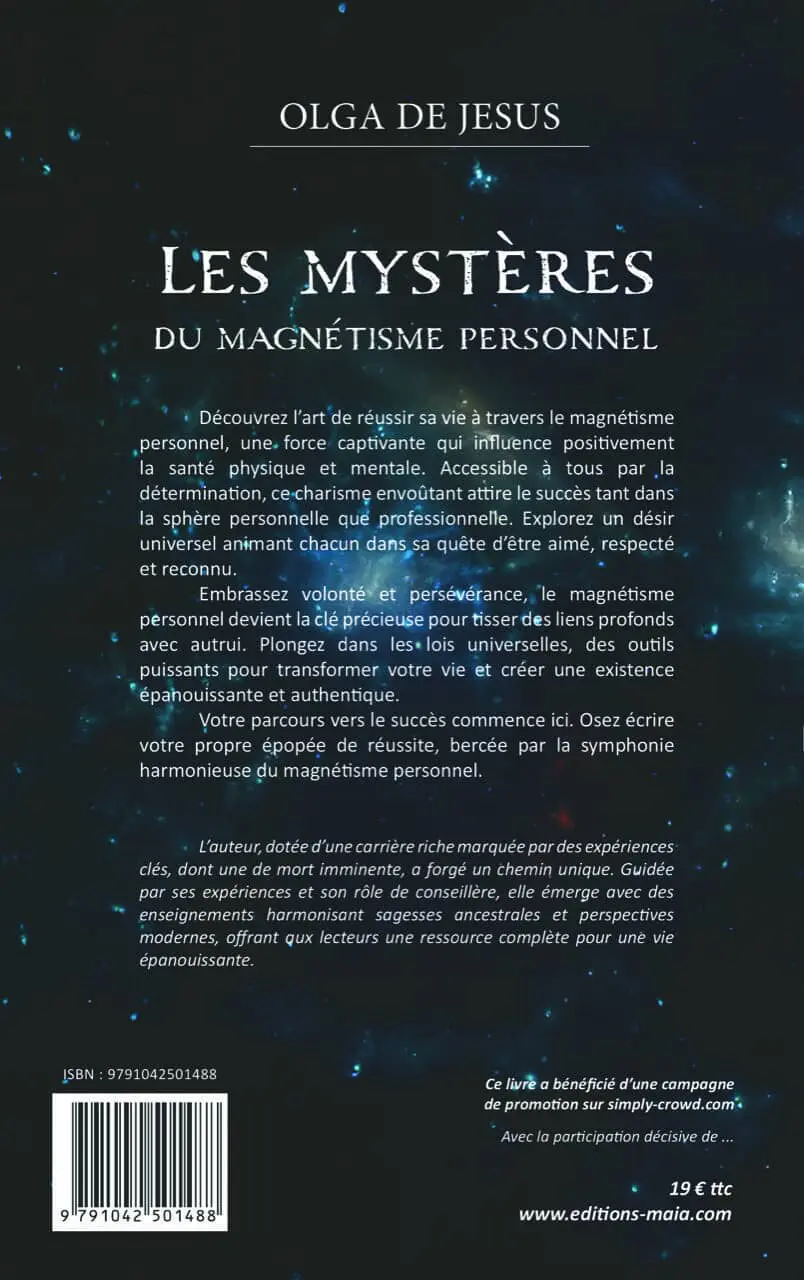 OLGA DE JESUS

LES MYSTÈRES
DU MAGNÉTISME PERSONNEL

Découvrez l'art de réussir sa vie à travers le magnétisme personnel, une force captivante qui influence positivement la santé physique et mentale. Accessible à tous par la détermination, ce charisme envoûtant attire le succès tant dans la sphère personnelle que professionnelle. Explorez un désir universel animant chacun dans sa quête d'être aimé, respecté et reconnu.

Embrassez volonté et persévérance, le magnétisme personnel devient la clé précieuse pour tisser des liens profonds avec autrui. Plongez dans les lois universelles, des outils puissants pour transformer votre vie et créer une existence épanouissante et authentique.

Votre parcours vers le succès commence ici. Osez écrire votre propre épopée de réussite, bercée par la symphonie harmonieuse du magnétisme personnel.

L'auteur, dotée d'une carrière riche marquée par des expériences clés, dont une de mort imminente, a forgé un chemin unique. Guidée par ses expériences et son rôle de conseillère, elle émerge avec des enseignements harmonisant sagesses ancestrales et perspectives modernes, offrant aux lecteurs une ressource complète pour une vie épanouissante.

ISBN : 9791042501488

9 791042 501488

Ce livre a bénéficié d'une campagne de promotion sur simply-crowd.com

Avec la participation décisive de ...

19 € ttc
www.editions-maia.com